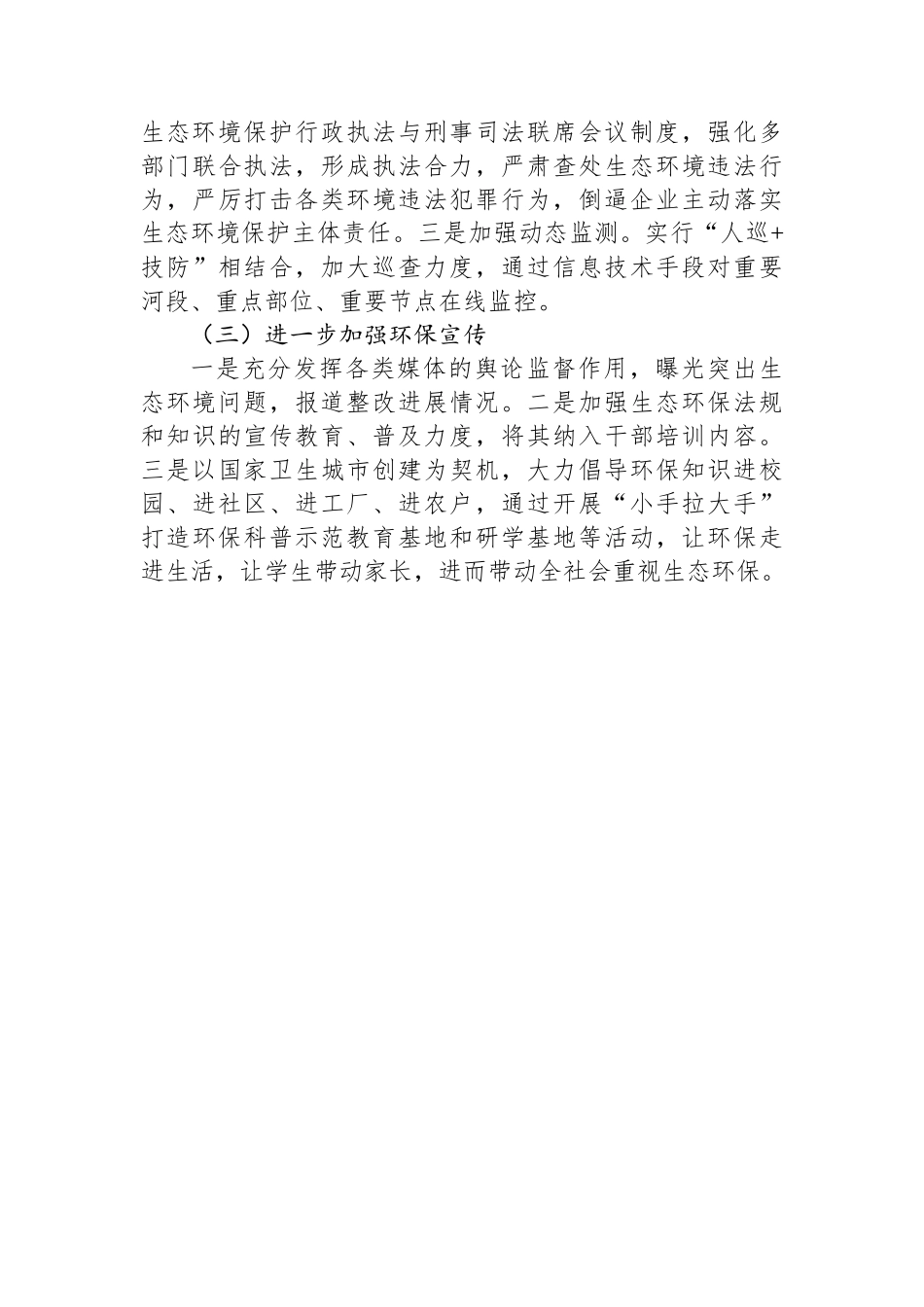 生态环境保护行政执法与刑事司法联席会议制度，强化多部门联合执法，形成执法合力，严肃查处生态环境违法行为，严厉打击各类环境违法犯罪行为，倒逼企业主动落实生态环境保护主体责任。三是加强动态监测。实行“人巡+技防”相结合，加大巡查力度，通过信息技术手段对重要河段、重点部位、重要节点在线监控。

（三）进一步加强环保宣传

一是充分发挥各类媒体的舆论监督作用，曝光突出生态环境问题，报道整改进展情况。二是加强生态环保法规和知识的宣传教育、普及力度，将其纳入干部培训内容。三是以国家卫生城市创建为契机，大力倡导环保知识进校园、进社区、进工厂、进农户，通过开展“小手拉大手”打造环保科普示范教育基地和研学基地等活动，让环保走进生活，让学生带动家长，进而带动全社会重视生态环保。